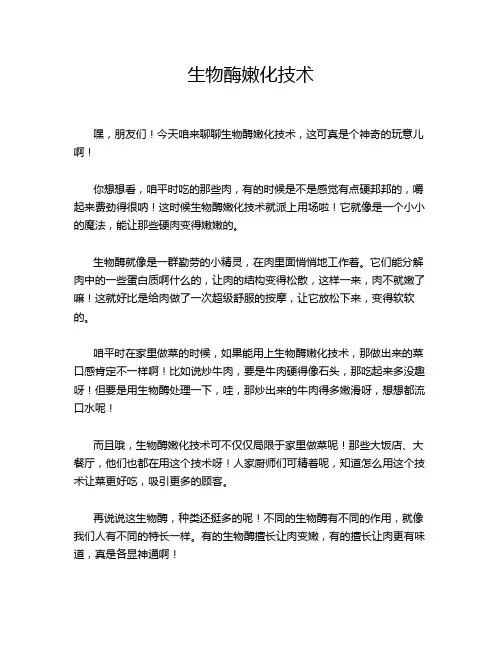 生物酶嫩化技术

嘿，朋友们！今天咱来聊聊生物酶嫩化技术，这可真是个神奇的玩意儿啊！

你想想看，咱平时吃的那些肉，有的时候是不是感觉有点硬邦邦的，嚼起来费劲得很呐！这时候生物酶嫩化技术就派上用场啦！它就像是一个小小的魔法，能让那些硬肉变得嫩嫩的。

生物酶就像是一群勤劳的小精灵，在肉里面悄悄地工作着。它们能分解肉中的一些蛋白质啊什么的，让肉的结构变得松散，这样一来，肉不就嫩了嘛！这就好比是给肉做了一次超级舒服的按摩，让它放松下来，变得软软的。

咱平时在家里做菜的时候，如果能用上生物酶嫩化技术，那做出来的菜口感肯定不一样啊！比如说炒牛肉，要是牛肉硬得像石头，那吃起来多没趣呀！但要是用生物酶处理一下，哇，那炒出来的牛肉得多嫩滑呀，想想都流口水呢！

而且哦，生物酶嫩化技术可不仅仅局限于家里做菜呢！那些大饭店、大餐厅，他们也都在用这个技术呀！人家厨师们可精着呢，知道怎么用这个技术让菜更好吃，吸引更多的顾客。

再说说这生物酶，种类还挺多的呢！不同的生物酶有不同的作用，就像我们人有不同的特长一样。有的生物酶擅长让肉变嫩，有的擅长让肉更有味道，真是各显神通啊！